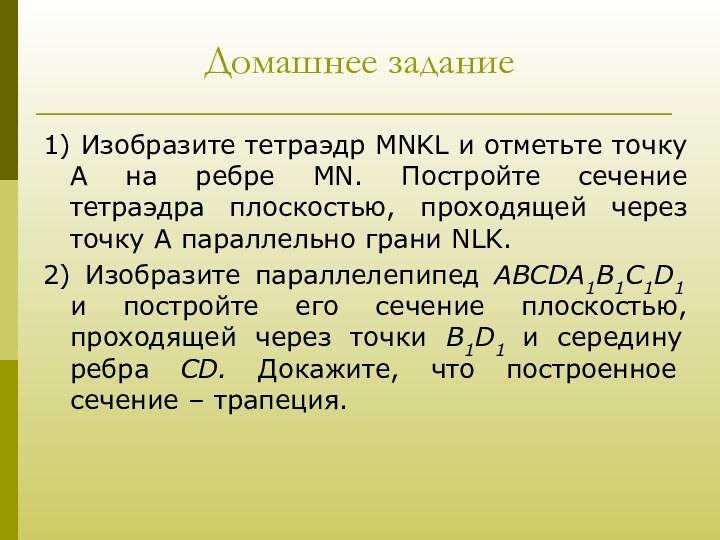 Домашнее задание

1) Изобразите тетраэдр MNKL и отметьте точку A на ребре MN. Постройте сечение тетраэдра плоскостью, проходящей через точку A параллельно грани NLK.

2) Изобразите параллелепипед $ABCDA_1B_1C_1D_1$ и постройте его сечение плоскостью, проходящей через точки $B_1D_1$ и середину ребра $CD$. Докажите, что построенное сечение – трапеция.